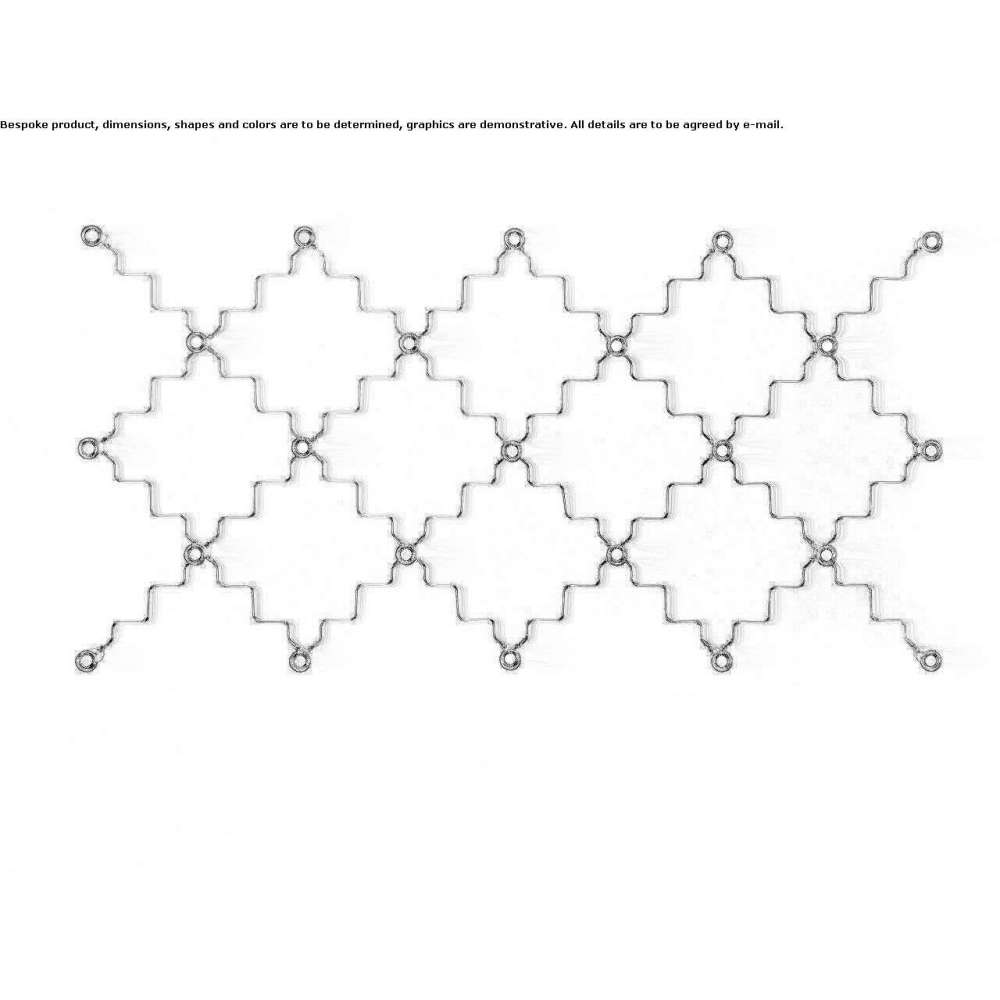 Bespoke product, dimensions, shapes and colors are to be determined, graphics are demonstrative. All details are to be agreed by e-mail.